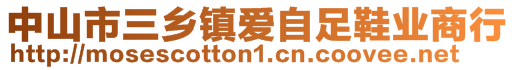 中山市三乡镇爱自足鞋业商行
http://mosescotton1.cn.coovee.net